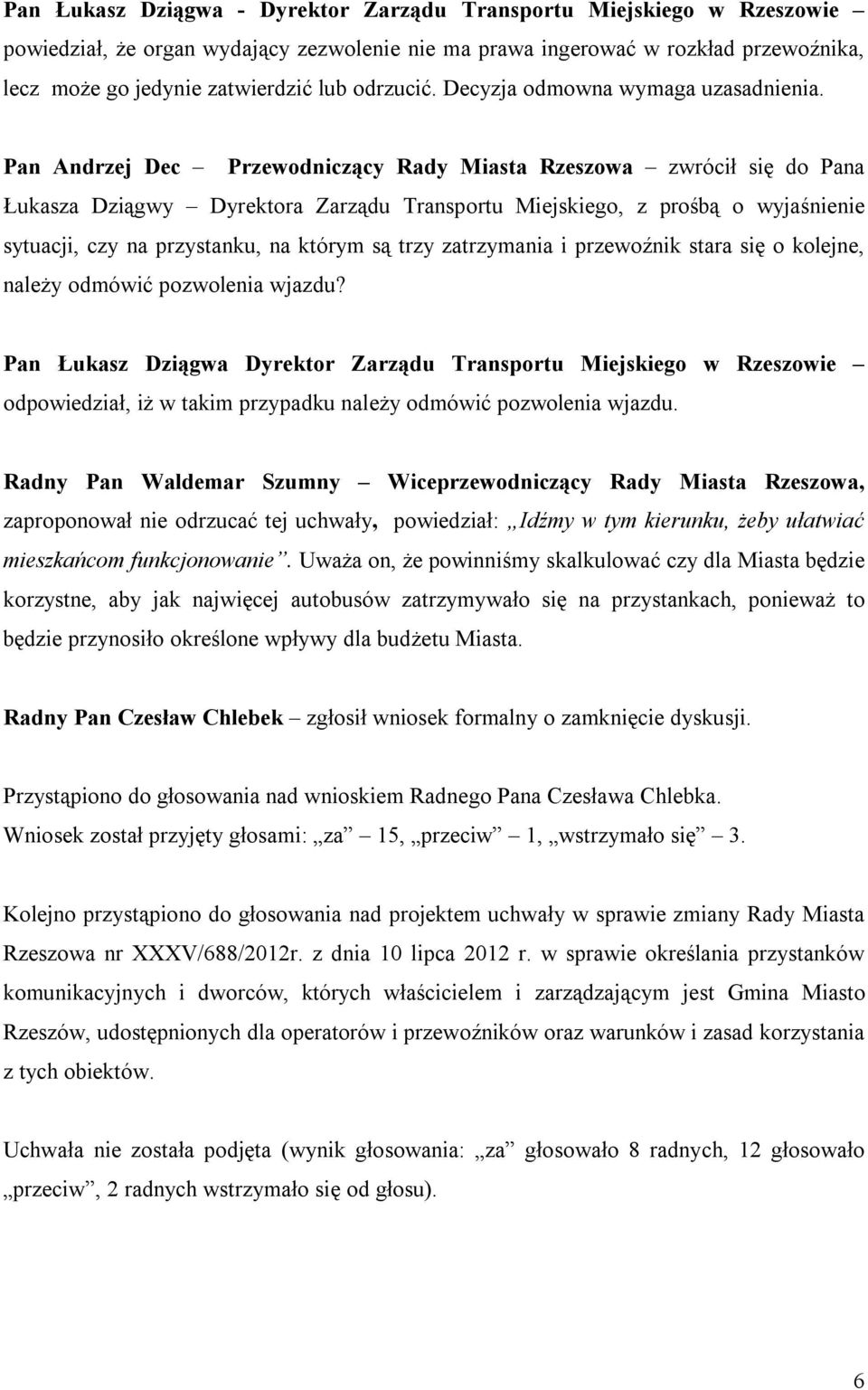 Pan Łukasz Dziągwa - Dyrektor Zarządu Transportu Miejskiego w Rzeszowie – powiedział, że organ wydający zezwolenie nie ma prawa ingerować w rozkład przewoźnika, lecz może go jedynie zatwierdzić lub odrzucić. Decyzja odmowna wymaga uzasadnienia.

Pan Andrzej Dec – Przewodniczący Rady Miasta Rzeszowa – zwrócił się do Pana Łukasza Dziągwy – Dyrektora Zarządu Transportu Miejskiego, z prośbą o wyjaśnienie sytuacji, czy na przystanku, na którym są trzy zatrzymania i przewoźnik stara się o kolejne, należy odmówić pozwolenia wjazdu?

Pan Łukasz Dziągwa Dyrektor Zarządu Transportu Miejskiego w Rzeszowie – odpowiedział, iż w takim przypadku należy odmówić pozwolenia wjazdu.

Radny Pan Waldemar Szumny – Wiceprzewodniczący Rady Miasta Rzeszowa, zaproponował nie odrzucać tej uchwały, powiedział: „Idźmy w tym kierunku, żeby ułatwiać mieszkańcom funkcjonowanie”. Uważa on, że powinniśmy skalkulować czy dla Miasta będzie korzystne, aby jak najwięcej autobusów zatrzymywało się na przystankach, ponieważ to będzie przynosiło określone wpływy dla budżetu Miasta.

Radny Pan Czesław Chlebek – zgłosił wniosek formalny o zamknięcie dyskusji.

Przystąpiono do głosowania nad wnioskiem Radnego Pana Czesława Chlebka.
Wniosek został przyjęty głosami: „za” – 15, „przeciw” – 1, „wstrzymało się” – 3.

Kolejno przystąpiono do głosowania nad projektem uchwały w sprawie zmiany Rady Miasta Rzeszowa nr XXXV/688/2012r. z dnia 10 lipca 2012 r. w sprawie określania przystanków komunikacyjnych i dworców, których właścicielem i zarządzającym jest Gmina Miasto Rzeszów, udostępnionych dla operatorów i przewoźników oraz warunków i zasad korzystania z tych obiektów.

Uchwała nie została podjęta (wynik głosowania: „za” głosowało 8 radnych, 12 głosowało „przeciw”, 2 radnych wstrzymało się od głosu).

6